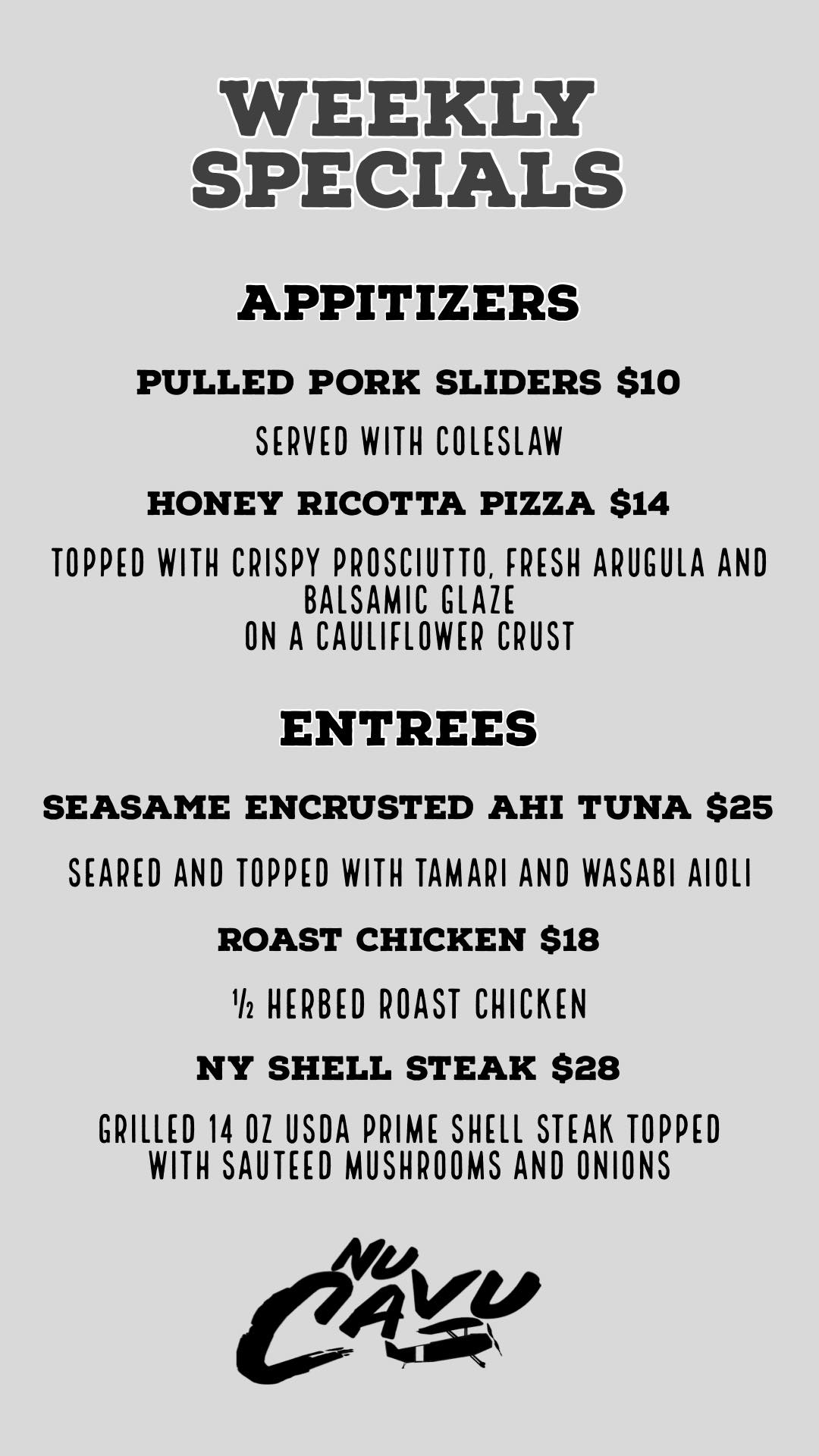 WEEKLY SPECIALS

APPITIZERS

PULLED PORK SLIDERS $10

SERVED WITH COLESLAW

HONEY RICOTTA PIZZA $14

TOPPED WITH CRISPY PROSCIUTTO, FRESH ARUGULA AND BALSAMIC GLAZE
ON A CAULIFLOWER CRUST

ENTREES

SEASAME ENCRUSTED AHI TUNA $25

SEARED AND TOPPED WITH TAMARI AND WASABI AIOLI

ROAST CHICKEN $18

½ HERBED ROAST CHICKEN

NY SHELL STEAK $28

GRILLED 14 OZ USDA PRIME SHELL STEAK TOPPED WITH SAUTEED MUSHROOMS AND ONIONS

NU CAVU